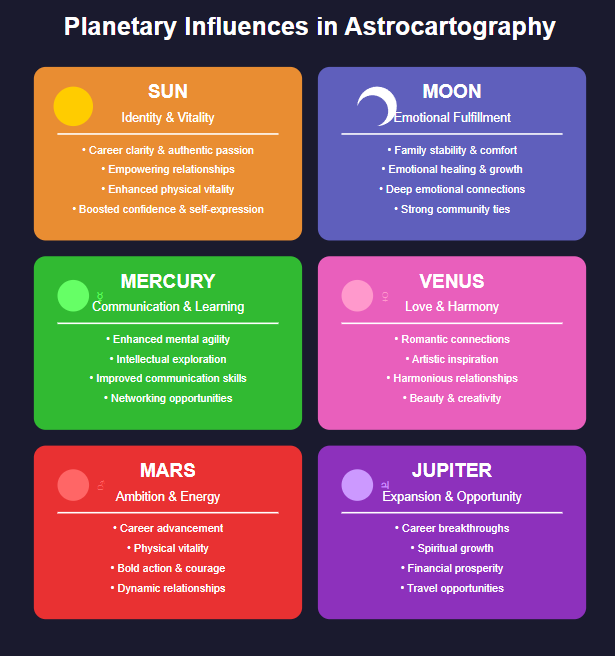 Planetary Influences in Astrocartography

SUN
Identity & Vitality
• Career clarity & authentic passion
• Empowering relationships
• Enhanced physical vitality
• Boosted confidence & self-expression

MOON
Emotional Fulfillment
• Family stability & comfort
• Emotional healing & growth
• Deep emotional connections
• Strong community ties

☿
MERCURY
Communication & Learning
• Enhanced mental agility
• Intellectual exploration
• Improved communication skills
• Networking opportunities

♀
VENUS
Love & Harmony
• Romantic connections
• Artistic inspiration
• Harmonious relationships
• Beauty & creativity

♂
MARS
Ambition & Energy
• Career advancement
• Physical vitality
• Bold action & courage
• Dynamic relationships

♃
JUPITER
Expansion & Opportunity
• Career breakthroughs
• Spiritual growth
• Financial prosperity
• Travel opportunities